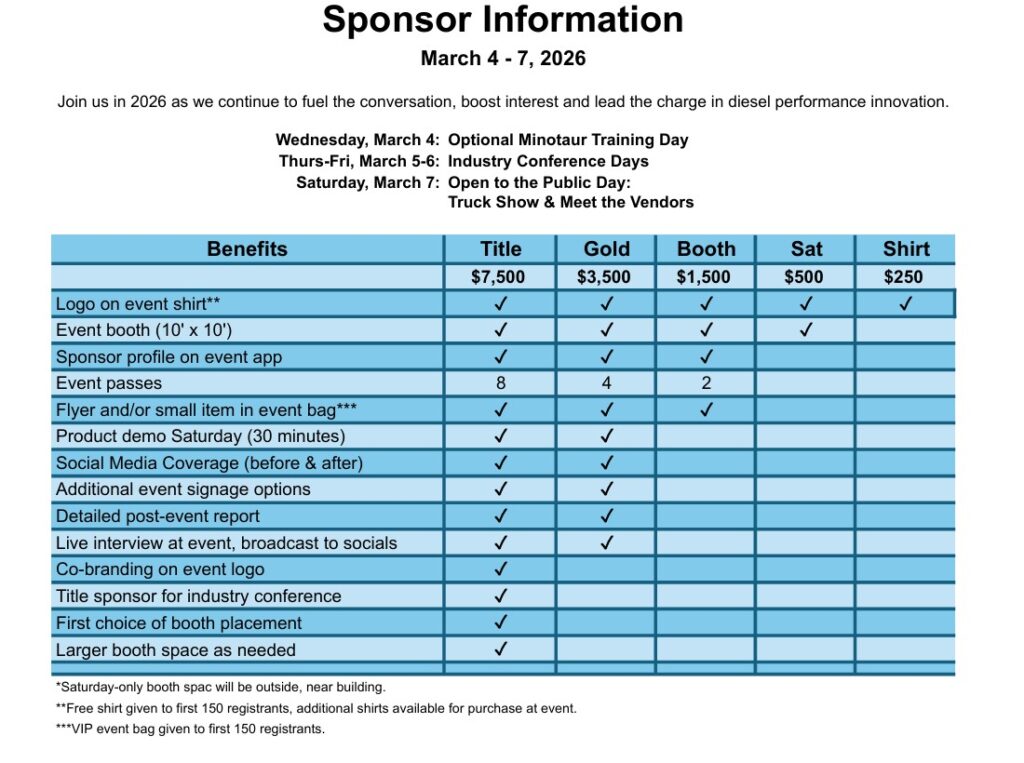 Sponsor Information

March 4 - 7, 2026

Join us in 2026 as we continue to fuel the conversation, boost interest and lead the charge in diesel performance innovation.

Wednesday, March 4: Optional Minotaur Training Day
Thurs-Fri, March 5-6: Industry Conference Days
Saturday, March 7: Open to the Public Day: Truck Show & Meet the Vendors

| Benefits | Title | Gold | Booth | Sat | Shirt |
|---|---|---|---|---|---|
| | $7,500 | $3,500 | $1,500 | $500 | $250 |
| Logo on event shirt** | ✓ | ✓ | ✓ | ✓ | ✓ |
| Event booth (10' x 10') | ✓ | ✓ | ✓ | ✓ | |
| Sponsor profile on event app | ✓ | ✓ | ✓ | | |
| Event passes | 8 | 4 | 2 | | |
| Flyer and/or small item in event bag*** | ✓ | ✓ | ✓ | | |
| Product demo Saturday (30 minutes) | ✓ | ✓ | | | |
| Social Media Coverage (before & after) | ✓ | ✓ | | | |
| Additional event signage options | ✓ | ✓ | | | |
| Detailed post-event report | ✓ | ✓ | | | |
| Live interview at event, broadcast to socials | ✓ | ✓ | | | |
| Co-branding on event logo | ✓ | | | | |
| Title sponsor for industry conference | ✓ | | | | |
| First choice of booth placement | ✓ | | | | |
| Larger booth space as needed | ✓ | | | | |

*Saturday-only booth spac will be outside, near building.
**Free shirt given to first 150 registrants, additional shirts available for purchase at event.
***VIP event bag given to first 150 registrants.